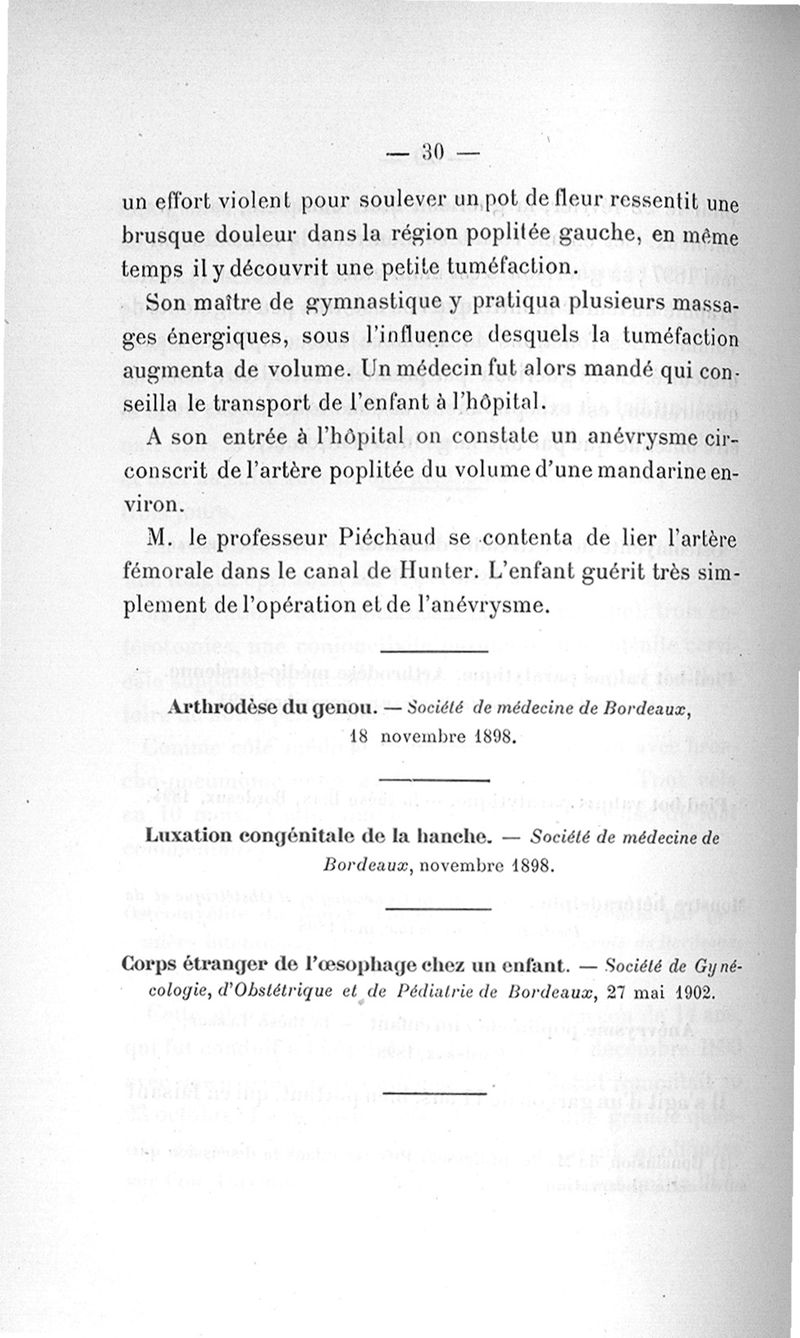 — 30 —

un effort violent pour soulever un pot de fleur ressentit une brusque douleur dans la région poplitée gauche, en même temps il y découvrit une petite tuméfaction.

Son maître de gymnastique y pratiqua plusieurs massages énergiques, sous l'influence desquels la tuméfaction augmenta de volume. Un médecin fut alors mandé qui conseilla le transport de l'enfant à l'hôpital.

A son entrée à l'hôpital on constate un anévrysme circonscrit de l'artère poplitée du volume d'une mandarine environ.

M. le professeur Piéchaud se contenta de lier l'artère fémorale dans le canal de Hunter. L'enfant guérit très simplement de l'opération et de l'anévrysme.

Arthrodèse du genou. — Société de médecine de Bordeaux, 18 novembre 1898.

Luxation congénitale de la hanche. — Société de médecine de Bordeaux, novembre 1898.

Corps étranger de l'œsophage chez un enfant. — Société de Gynécologie, d'Obstétrique et de Pédiatrie de Bordeaux, 27 mai 1902.